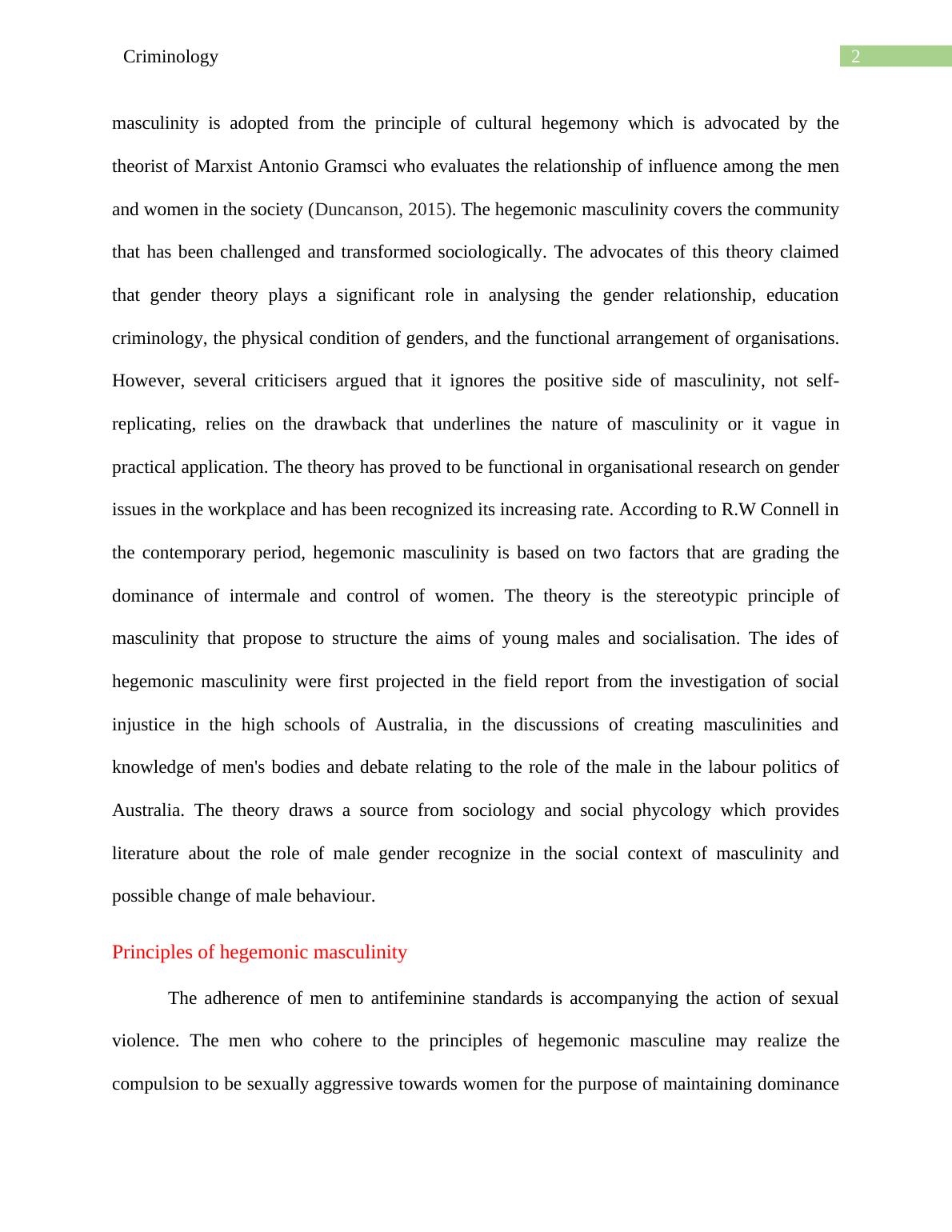 Criminology

2

masculinity is adopted from the principle of cultural hegemony which is advocated by the theorist of Marxist Antonio Gramsci who evaluates the relationship of influence among the men and women in the society (Duncanson, 2015). The hegemonic masculinity covers the community that has been challenged and transformed sociologically. The advocates of this theory claimed that gender theory plays a significant role in analysing the gender relationship, education criminology, the physical condition of genders, and the functional arrangement of organisations. However, several criticisers argued that it ignores the positive side of masculinity, not self-replicating, relies on the drawback that underlines the nature of masculinity or it vague in practical application. The theory has proved to be functional in organisational research on gender issues in the workplace and has been recognized its increasing rate. According to R.W Connell in the contemporary period, hegemonic masculinity is based on two factors that are grading the dominance of intermale and control of women. The theory is the stereotypic principle of masculinity that propose to structure the aims of young males and socialisation. The ides of hegemonic masculinity were first projected in the field report from the investigation of social injustice in the high schools of Australia, in the discussions of creating masculinities and knowledge of men's bodies and debate relating to the role of the male in the labour politics of Australia. The theory draws a source from sociology and social phycology which provides literature about the role of male gender recognize in the social context of masculinity and possible change of male behaviour.

Principles of hegemonic masculinity

The adherence of men to antifeminine standards is accompanying the action of sexual violence. The men who cohere to the principles of hegemonic masculine may realize the compulsion to be sexually aggressive towards women for the purpose of maintaining dominance